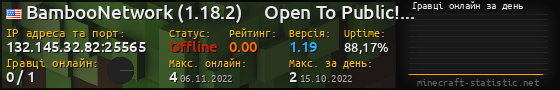 BambooNetwork (1.18.2) Open To Public!...

Гравці онлайн за день

IP адреса та порт:
132.145.32.82:25565

Статус:
Offline

Рейтинг:
0.00

Версія:
1.19

Uptime:
88,17%

Гравці онлайн:
0 / 1

Макс. онлайн:
4 06.11.2022

Макс. за день:
2 15.10.2022

minecraft-statistic.net